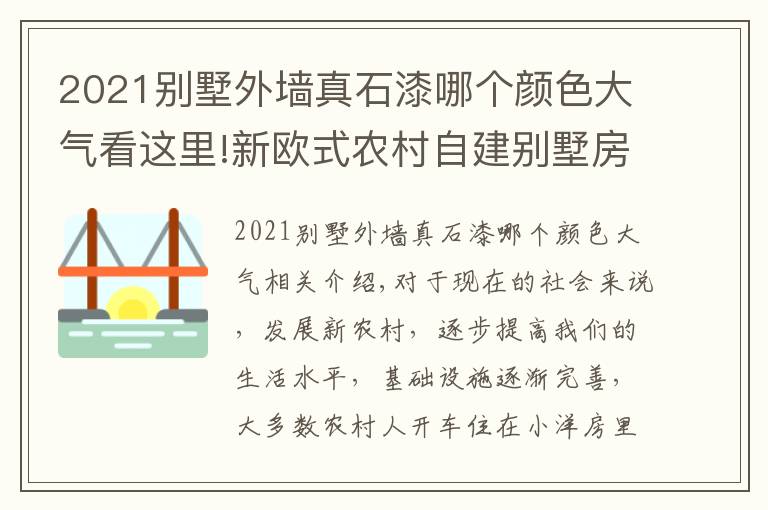 2021别墅外墙真石漆哪个颜色大气看这里!新欧式农村自建别墅房

2021别墅外墙真石漆哪个颜色大气相关介绍,对于现在的社会来说,发展新农村,逐步提高我们的生活水平,基础设施逐渐完善,大多数农村人开车住在小洋房里